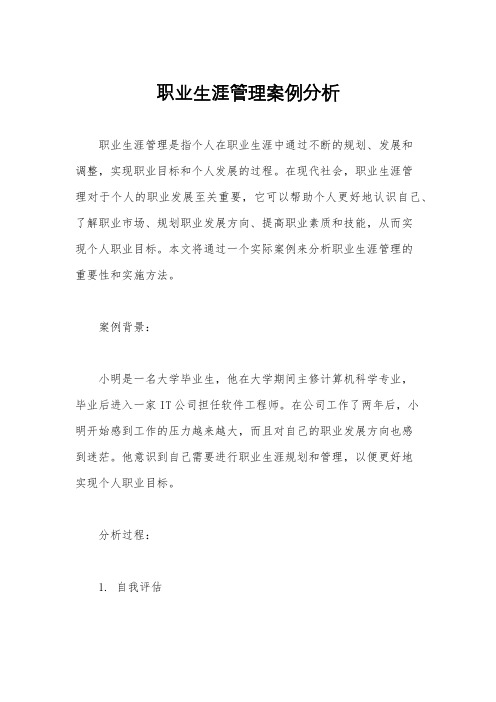 职业生涯管理案例分析

职业生涯管理是指个人在职业生涯中通过不断的规划、发展和调整，实现职业目标和个人发展的过程。在现代社会，职业生涯管理对于个人的职业发展至关重要，它可以帮助个人更好地认识自己、了解职业市场、规划职业发展方向、提高职业素质和技能，从而实现个人职业目标。本文将通过一个实际案例来分析职业生涯管理的重要性和实施方法。

案例背景：

小明是一名大学毕业生，他在大学期间主修计算机科学专业，毕业后进入一家 IT 公司担任软件工程师。在公司工作了两年后，小明开始感到工作的压力越来越大，而且对自己的职业发展方向也感到迷茫。他意识到自己需要进行职业生涯规划和管理，以便更好地实现个人职业目标。

分析过程：

1. 自我评估